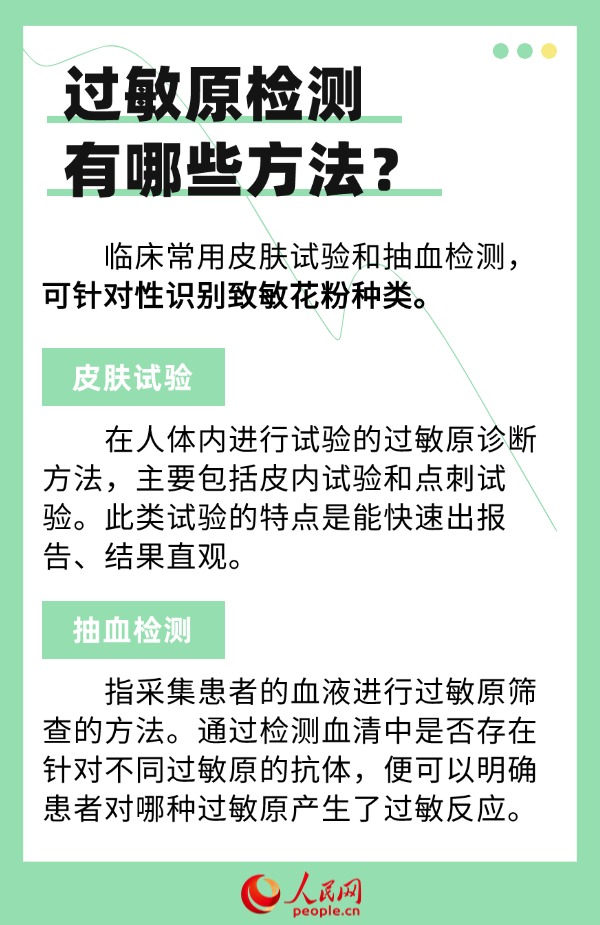 过敏原检测
有哪些方法？

临床常用皮肤试验和抽血检测，可针对性识别致敏花粉种类。

皮肤试验

在人体内进行试验的过敏原诊断方法，主要包括皮内试验和点刺试验。此类试验的特点是能快速出报告、结果直观。

抽血检测

指采集患者的血液进行过敏原筛查的方法。通过检测血清中是否存在针对不同过敏原的抗体，便可以明确患者对哪种过敏原产生了过敏反应。

人民网
people.cn